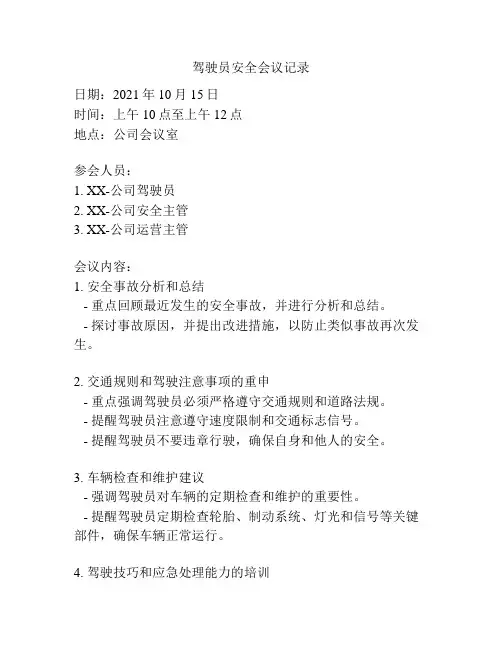 驾驶员安全会议记录

日期：2021 年 10 月 15 日
时间：上午 10 点至上午 12 点
地点：公司会议室

参会人员：
1. XX-公司驾驶员
2. XX-公司安全主管
3. XX-公司运营主管

会议内容：
1. 安全事故分析和总结
- 重点回顾最近发生的安全事故，并进行分析和总结。
- 探讨事故原因，并提出改进措施，以防止类似事故再次发生。

2. 交通规则和驾驶注意事项的重申
- 重点强调驾驶员必须严格遵守交通规则和道路法规。
- 提醒驾驶员注意遵守速度限制和交通标志信号。
- 提醒驾驶员不要违章行驶，确保自身和他人的安全。

3. 车辆检查和维护建议
- 强调驾驶员对车辆的定期检查和维护的重要性。
- 提醒驾驶员定期检查轮胎、制动系统、灯光和信号等关键部件，确保车辆正常运行。

4. 驾驶技巧和应急处理能力的培训